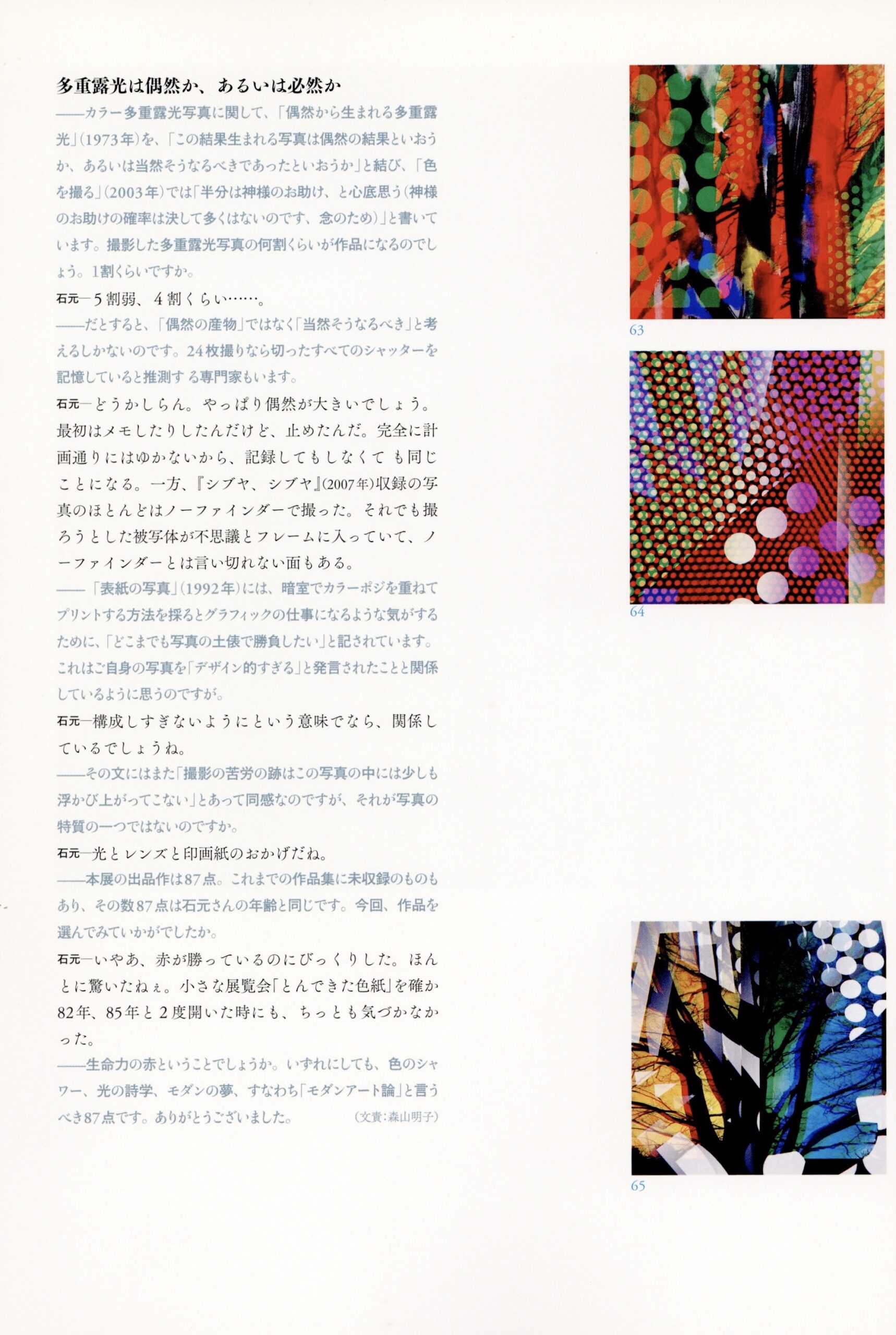 多重露光は偶然か、あるいは必然か

——カラー多重露光写真に関して、「偶然から生まれる多重露光」(1973年)を、「この結果生まれる写真は偶然の結果といおうか、あるいは当然そうなるべきであったといおうか」と結び、「色を撮る」(2003年)では「半分は神様のお助け、と心底思う(神様のお助けの確率は決して多くはないのです、念のため)」と書いています。撮影した多重露光写真の何割くらいが作品になるのでしょう。1割くらいですか。

石元—5割弱、4割くらい……。

——だとすると、「偶然の産物」ではなく「当然そうなるべき」と考えるしかないのです。24枚撮りなら切ったすべてのシャッターを記憶していると推測する専門家もいます。

石元—どうかしらん。やっぱり偶然が大きいでしょう。最初はメモしたりしたんだけど、止めたんだ。完全に計画通りにはゆかないから、記録してもしなくても同じことになる。一方、『シブヤ、シブヤ』(2007年)収録の写真のほとんどはノーファインダーで撮った。それでも撮ろうとした被写体が不思議とフレームに入っていて、ノーファインダーとは言い切れない面もある。

——「表紙の写真」(1992年)には、暗室でカラーポジを重ねてプリントする方法を採るとグラフィックの仕事になるような気がするために、「どこまでも写真の土俵で勝負したい」と記されています。これはご自身の写真を「デザイン的すぎる」と発言されたことと関係しているように思うのですが。

石元—構成しすぎないようにという意味でなら、関係しているでしょうね。

——その文にはまた「撮影の苦労の跡はこの写真の中には少しも浮かび上がってこない」とあって同感なのですが、それが写真の特質の一つではないのですか。

石元—光とレンズと印画紙のおかげだね。

——本展の出品作は87点。これまでの作品集に未収録のものもあり、その数87点は石元さんの年齢と同じです。今回、作品を選んでみていかがでしたか。

石元—いやあ、赤が勝っているのにびっくりした。ほんとに驚いたねぇ。小さな展覧会「とんできた色紙」を確か82年、85年と2度開いた時にも、ちっとも気づかなかった。

——生命力の赤ということでしょうか。いずれにしても、色のシャワー、光の詩学、モダンの夢、すなわち「モダンアート論」と言うべき87点です。ありがとうございました。 (文責:森山明子)

63

64

65